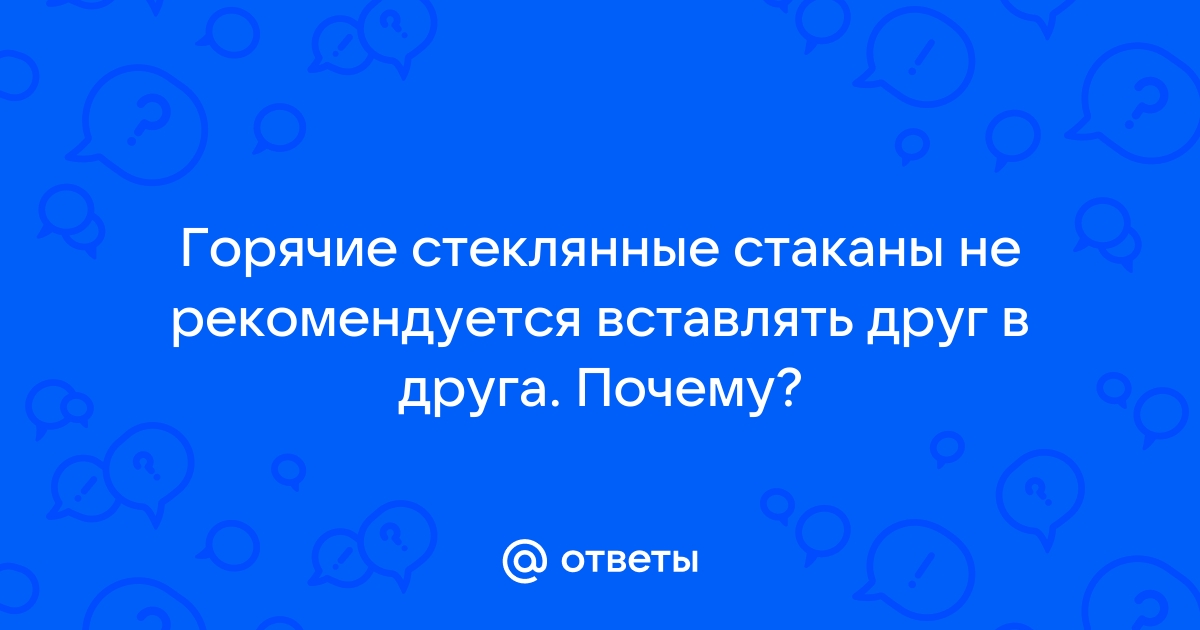 Горячие стеклянные стаканы не рекомендуется вставлять друг в друга. Почему?

@ ответы